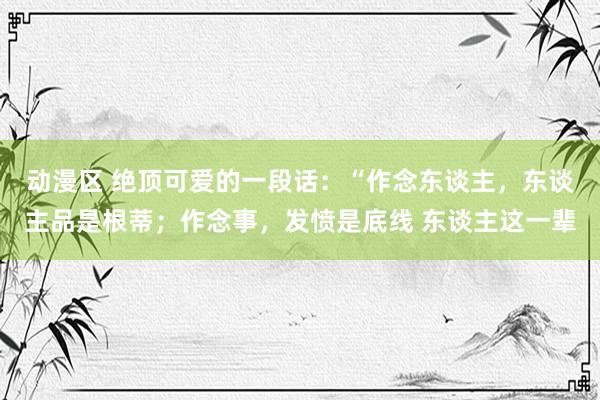 动漫区 绝顶可爱的一段话：“作念东谈主，东谈主品是根蒂；作念事，发愤是底线 东谈主这一辈